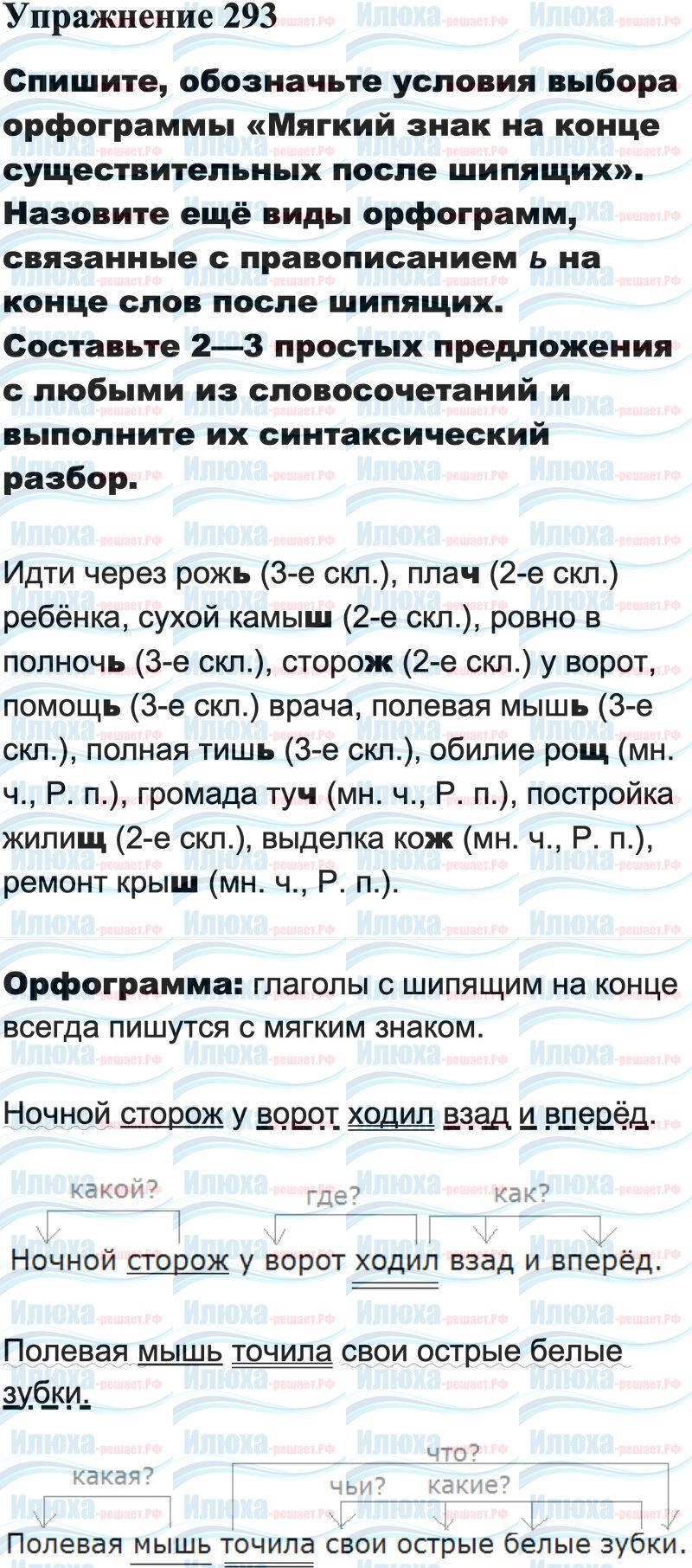 Упражнение 293

Спишите, обозначьте условия выбора орфограммы «Мягкий знак на конце существительных после шипящих». Назовите ещё виды орфограмм, связанные с правописанием ь на конце слов после шипящих. Составьте 2—3 простых предложения с любыми из словосочетаний и выполните их синтаксический разбор.

Идти через рожь (3-е скл.), плач (2-е скл.) ребёнка, сухой камыш (2-е скл.), ровно в полночь (3-е скл.), сторож (2-е скл.) у ворот, помощь (3-е скл.) врача, полевая мышь (3-е скл.), полная тишь (3-е скл.), обилие рощ (мн. ч., Р. п.), громада туч (мн. ч., Р. п.), постройка жилищ (2-е скл.), выделка кож (мн. ч., Р. п.), ремонт крыш (мн. ч., Р. п.).

Орфограмма: глаголы с шипящим на конце всегда пишутся с мягким знаком.

Ночной сторож у ворот ходил взад и вперёд.

какой? где? как?

Ночной сторож у ворот ходил взад и вперёд.

Полевая мышь точила свои острые белые зубки.

какая? что? чьи? какие?

Полевая мышь точила свои острые белые зубки.

Илюха-решает.РФ